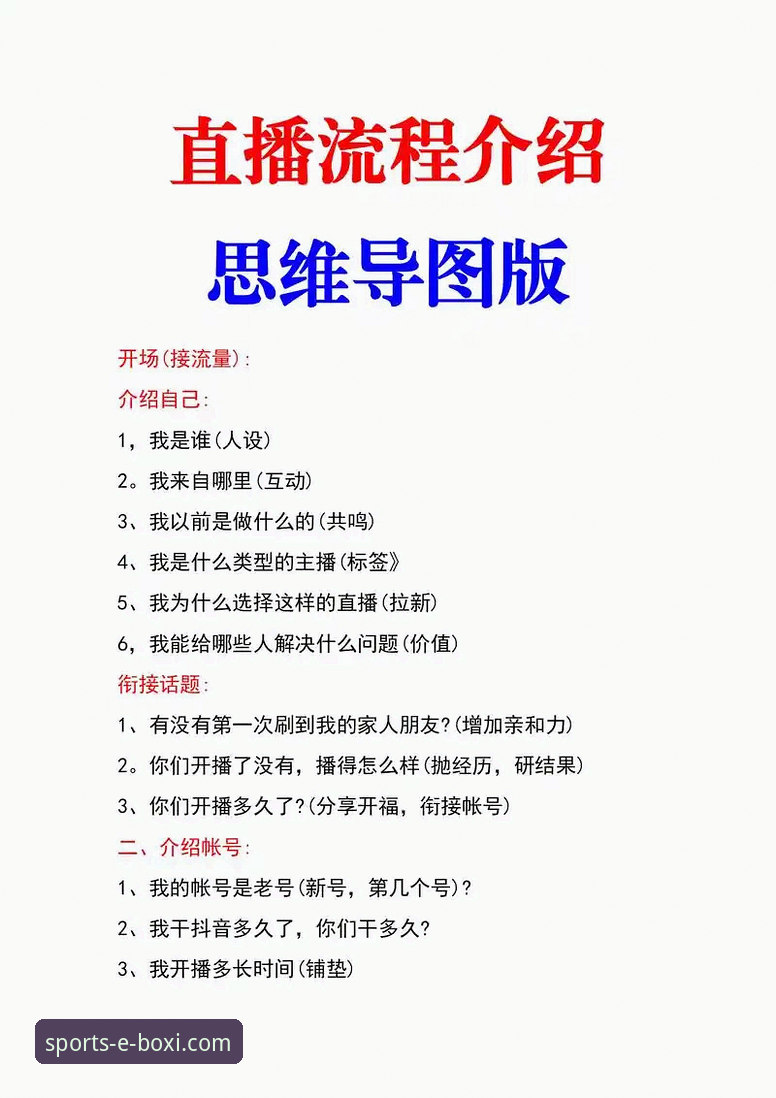 直播流程介绍

思维导图版

开场(接流量):

介绍自己:

1，我是谁(人设)

2。我来自哪里(互动)

3、我以前是做什么的(共鸣)

4、我是什么类型的主播(标签》

5、我为什么选择这样的直播(拉新)

6，我能给哪些人解决什么问题(价值)

衔接话题:

1、有没有第一次刷到我的家人朋友?(增加亲和力)

2。你们开播了没有，播得怎么样(抛经历，研结果)

3、你们开播多久了?(分享开福，衔接帐号)

二、介绍帐号:

1、我的帐号是老号(新号，第几个号)?

2、我干抖音多久了，你们干多久?

3、我开播多长时间(铺垫)

sports-e-boxi.com